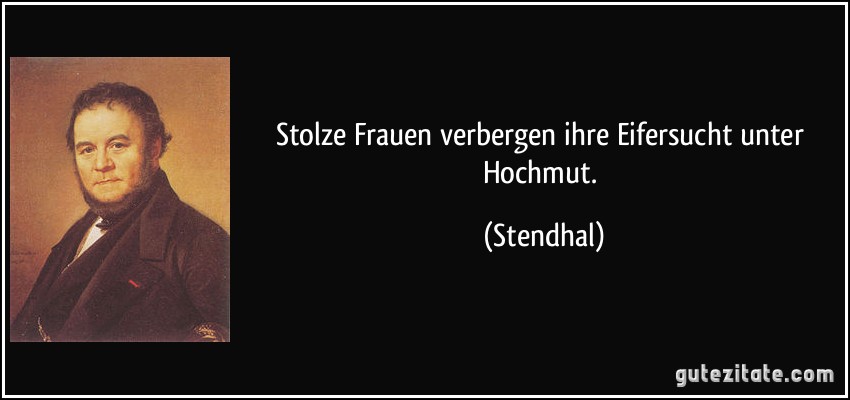 Stolze Frauen verbergen ihre Eifersucht unter Hochmut.

(Stendhal)

gutezitate.com